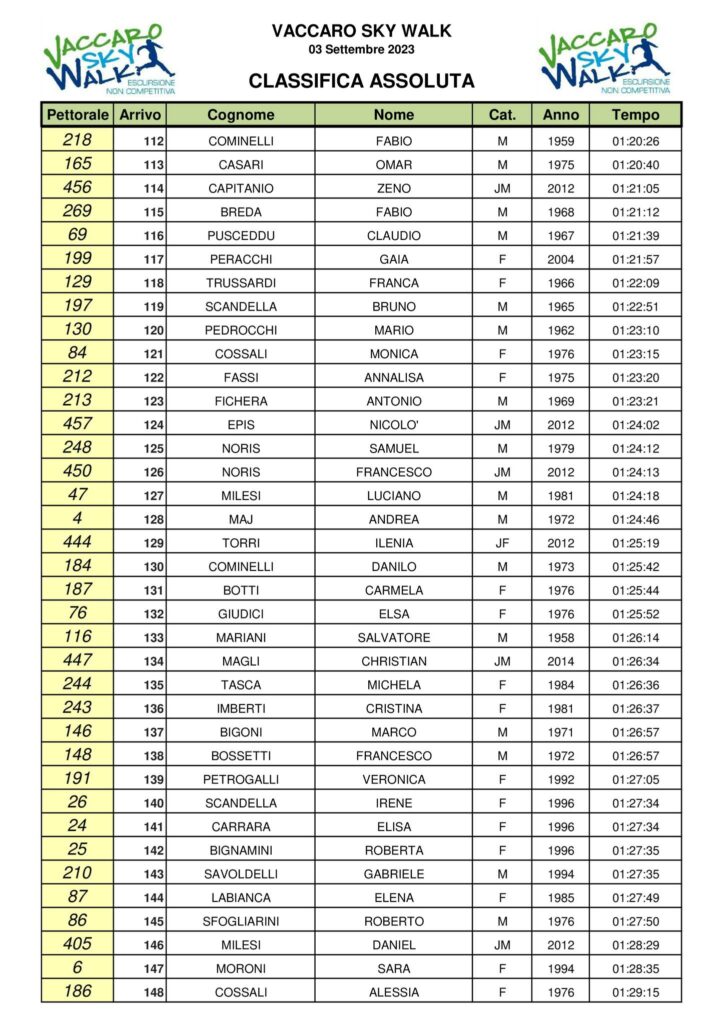 VACCARO SKY WALK ESCURSIONE NON COMPETITIVA

VACCARO SKY WALK
03 Settembre 2023
CLASSIFICA ASSOLUTA

VACCARO SKY WALK ESCURSIONE NON COMPETITIVA

| Pettorale | Arrivo | Cognome | Nome | Cat. | Anno | Tempo |
|---|---|---|---|---|---|---|
| 218 | 112 | COMINELLI | FABIO | M | 1959 | 01:20:26 |
| 165 | 113 | CASARI | OMAR | M | 1975 | 01:20:40 |
| 456 | 114 | CAPITANIO | ZENO | JM | 2012 | 01:21:05 |
| 269 | 115 | BREDA | FABIO | M | 1968 | 01:21:12 |
| 69 | 116 | PUSCEDDU | CLAUDIO | M | 1967 | 01:21:39 |
| 199 | 117 | PERACCHI | GAIA | F | 2004 | 01:21:57 |
| 129 | 118 | TRUSSARDI | FRANCA | F | 1966 | 01:22:09 |
| 197 | 119 | SCANDELLA | BRUNO | M | 1965 | 01:22:51 |
| 130 | 120 | PEDROCCHI | MARIO | M | 1962 | 01:23:10 |
| 84 | 121 | COSSALI | MONICA | F | 1976 | 01:23:15 |
| 212 | 122 | FASSI | ANNALISA | F | 1975 | 01:23:20 |
| 213 | 123 | FICHERA | ANTONIO | M | 1969 | 01:23:21 |
| 457 | 124 | EPIS | NICOLO' | JM | 2012 | 01:24:02 |
| 248 | 125 | NORIS | SAMUEL | M | 1979 | 01:24:12 |
| 450 | 126 | NORIS | FRANCESCO | JM | 2012 | 01:24:13 |
| 47 | 127 | MILESI | LUCIANO | M | 1981 | 01:24:18 |
| 4 | 128 | MAJ | ANDREA | M | 1972 | 01:24:46 |
| 444 | 129 | TORRI | ILENIA | JF | 2012 | 01:25:19 |
| 184 | 130 | COMINELLI | DANILO | M | 1973 | 01:25:42 |
| 187 | 131 | BOTTI | CARMELA | F | 1976 | 01:25:44 |
| 76 | 132 | GIUDICI | ELSA | F | 1976 | 01:25:52 |
| 116 | 133 | MARIANI | SALVATORE | M | 1958 | 01:26:14 |
| 447 | 134 | MAGLI | CHRISTIAN | JM | 2014 | 01:26:34 |
| 244 | 135 | TASCA | MICHELA | F | 1984 | 01:26:36 |
| 243 | 136 | IMBERTI | CRISTINA | F | 1981 | 01:26:37 |
| 146 | 137 | BIGONI | MARCO | M | 1971 | 01:26:57 |
| 148 | 138 | BOSSETTI | FRANCESCO | M | 1972 | 01:26:57 |
| 191 | 139 | PETROGALLI | VERONICA | F | 1992 | 01:27:05 |
| 26 | 140 | SCANDELLA | IRENE | F | 1996 | 01:27:34 |
| 24 | 141 | CARRARA | ELISA | F | 1996 | 01:27:34 |
| 25 | 142 | BIGNAMINI | ROBERTA | F | 1996 | 01:27:35 |
| 210 | 143 | SAVOLDELLI | GABRIELE | M | 1994 | 01:27:35 |
| 87 | 144 | LABIANCA | ELENA | F | 1985 | 01:27:49 |
| 86 | 145 | SFOGLIARINI | ROBERTO | M | 1976 | 01:27:50 |
| 405 | 146 | MILESI | DANIEL | JM | 2012 | 01:28:29 |
| 6 | 147 | MORONI | SARA | F | 1994 | 01:28:35 |
| 186 | 148 | COSSALI | ALESSIA | F | 1976 | 01:29:15 |